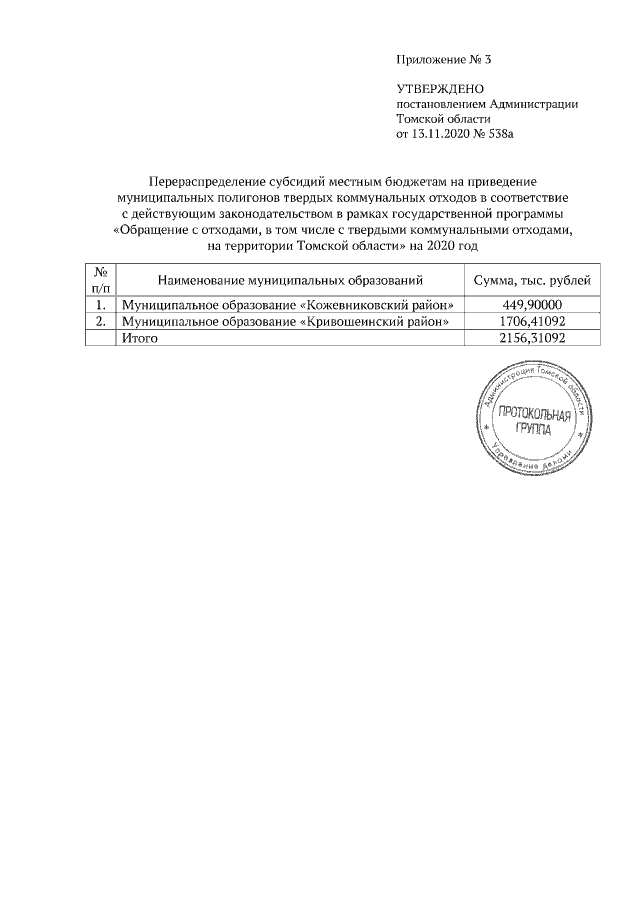 Приложение № 3

УТВЕРЖДЕНО
постановлением Администрации Томской области
от 13.11.2020 № 538а

Перераспределение субсидий местным бюджетам на приведение муниципальных полигонов твердых коммунальных отходов в соответствие с действующим законодательством в рамках государственной программы «Обращение с отходами, в том числе с твердыми коммунальными отходами, на территории Томской области» на 2020 год

| № п/п | Наименование муниципальных образований | Сумма, тыс. рублей |
|---|---|---|
| 1. | Муниципальное образование «Кожевниковский район» | 449,90000 |
| 2. | Муниципальное образование «Кривошеинский район» | 1706,41092 |
| | Итого | 2156,31092 |

Администрация Томской области
ПРОТОКОЛЬНАЯ ГРУППА
Управление делами